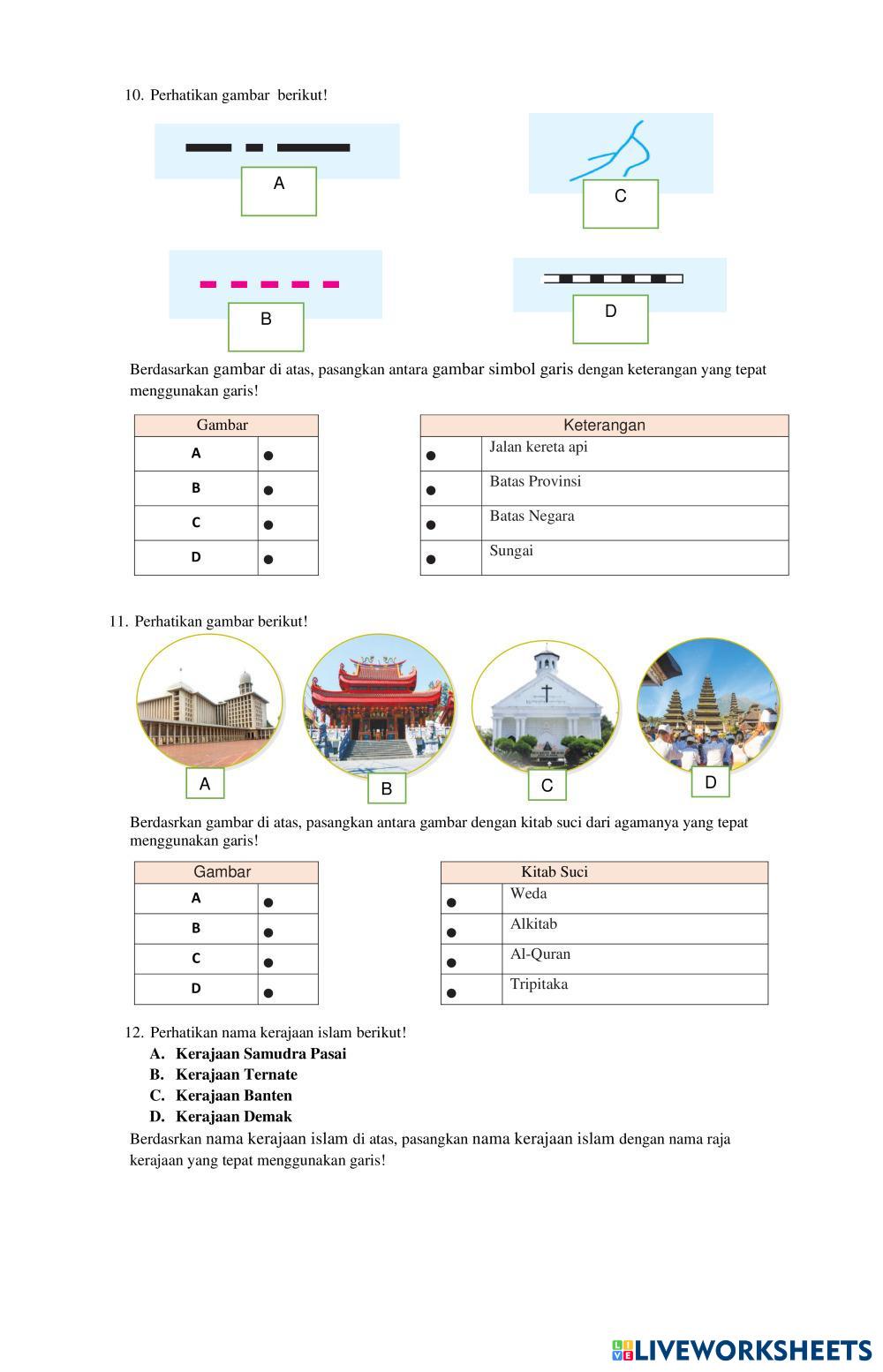 10. Perhatikan gambar berikut!

A

C

B

D

Berdasarkan gambar di atas, pasangkan antara gambar simbol garis dengan keterangan yang tepat menggunakan garis!

| Gambar | |
|---|---|
| A | ● |
| B | ● |
| C | ● |
| D | ● |

| Keterangan | |
|---|---|
| ● | Jalan kereta api |
| ● | Batas Provinsi |
| ● | Batas Negara |
| ● | Sungai |

11. Perhatikan gambar berikut!

A B C D

Berdasrkan gambar di atas, pasangkan antara gambar dengan kitab suci dari agamanya yang tepat menggunakan garis!

| Gambar | |
|---|---|
| A | ● |
| B | ● |
| C | ● |
| D | ● |

| Kitab Suci | |
|---|---|
| ● | Weda |
| ● | Alkitab |
| ● | Al-Quran |
| ● | Tripitaka |

12. Perhatikan nama kerajaan islam berikut!
A. Kerajaan Samudra Pasai
B. Kerajaan Ternate
C. Kerajaan Banten
D. Kerajaan Demak
Berdasrkan nama kerajaan islam di atas, pasangkan nama kerajaan islam dengan nama raja kerajaan yang tepat menggunakan garis!

LIVEWORKSHEETS